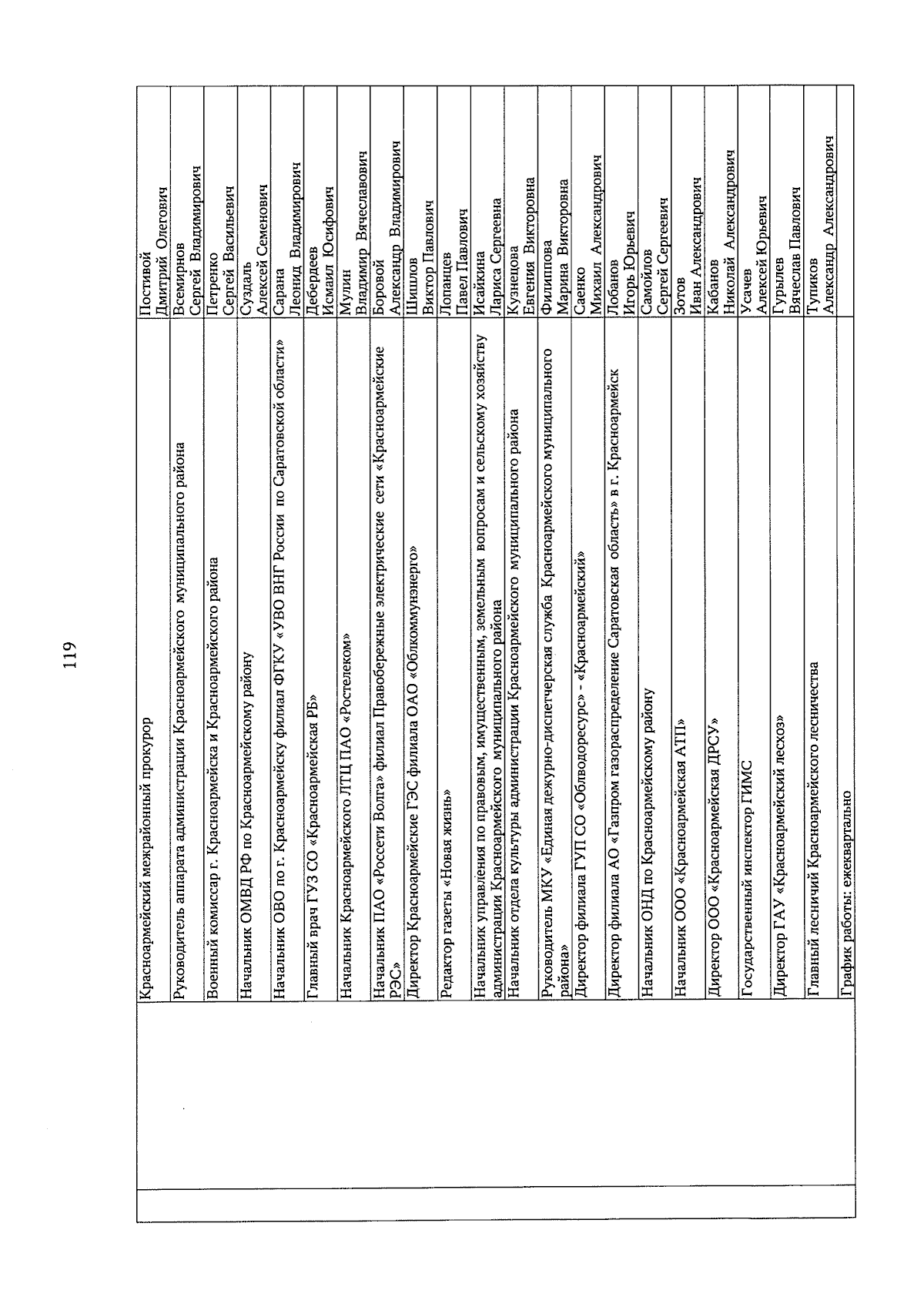 119

| | | |
|---|---|---|
| | Красноармейский межрайонный прокурор | Постивой Дмитрий Олегович |
| | Руководитель аппарата администрации Красноармейского муниципального района | Всемирнов Сергей Владимирович |
| | Военный комиссар г. Красноармейска и Красноармейского района | Петренко Сергей Васильевич |
| | Начальник ОМВД РФ по Красноармейскому району | Суздаль Алексей Семенович |
| | Начальник ОВО по г. Красноармейску филиал ФГКУ «УВО ВНГ России по Саратовской области» | Сарана Леонид Владимирович |
| | Главный врач ГУЗ СО «Красноармейская РБ» | Дебердеев Исмаил Юсифович |
| | Начальник Красноармейского ЛТЦ ПАО «Ростелеком» | Мулин Владимир Вячеславович |
| | Начальник ПАО «Россети Волга» филиал Правобережные электрические сети «Красноармейские РЭС» | Боровой Александр Владимирович |
| | Директор Красноармейские ГЭС филиала ОАО «Облкоммунэнерго» | Шишлов Виктор Павлович |
| | Редактор газеты «Новая жизнь» | Лопанцев Павел Павлович |
| | Начальник управления по правовым, имущественным, земельным вопросам и сельскому хозяйству администрации Красноармейского муниципального района | Исайкина Лариса Сергеевна |
| | Начальник отдела культуры администрации Красноармейского муниципального района | Кузнецова Евгения Викторовна |
| | Руководитель МКУ «Единая дежурно-диспетчерская служба Красноармейского муниципального района» | Филиппова Марина Викторовна |
| | Директор филиала ГУП СО «Облводоресурс» - «Красноармейский» | Саенко Михаил Александрович |
| | Директор филиала АО «Газпром газораспределение Саратовская область» в г. Красноармейск | Лобанов Игорь Юрьевич |
| | Начальник ОНД по Красноармейскому району | Самойлов Сергей Сергеевич |
| | Начальник ООО «Красноармейская АТП» | Зотов Иван Александрович |
| | Директор ООО «Красноармейская ДРСУ» | Кабанов Николай Александрович |
| | Государственный инспектор ГИМС | Усачев Алексей Юрьевич |
| | Директор ГАУ «Красноармейский лесхоз» | Гурылев Вячеслав Павлович |
| | Главный лесничий Красноармейского лесничества | Тупиков Александр Александрович |
| | График работы: ежеквартально | |